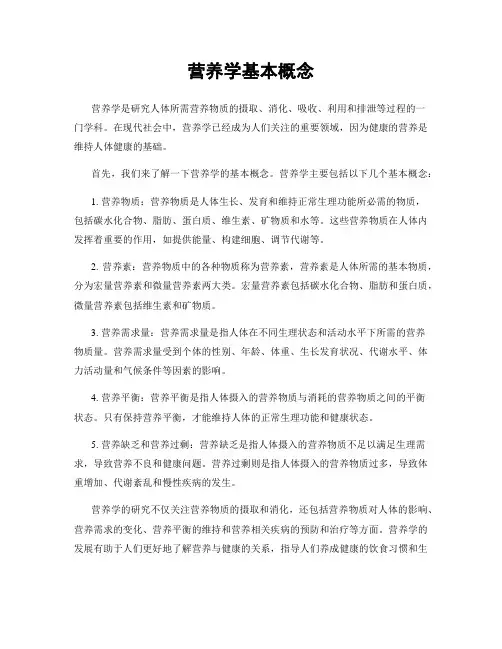 营养学基本概念

营养学是研究人体所需营养物质的摄取、消化、吸收、利用和排泄等过程的一门学科。在现代社会中，营养学已经成为人们关注的重要领域，因为健康的营养是维持人体健康的基础。

首先，我们来了解一下营养学的基本概念。营养学主要包括以下几个基本概念：

1. 营养物质：营养物质是人体生长、发育和维持正常生理功能所必需的物质，包括碳水化合物、脂肪、蛋白质、维生素、矿物质和水等。这些营养物质在人体内发挥着重要的作用，如提供能量、构建细胞、调节代谢等。

2. 营养素：营养物质中的各种物质称为营养素，营养素是人体所需的基本物质，分为宏量营养素和微量营养素两大类。宏量营养素包括碳水化合物、脂肪和蛋白质，微量营养素包括维生素和矿物质。

3. 营养需求量：营养需求量是指人体在不同生理状态和活动水平下所需的营养物质量。营养需求量受到个体的性别、年龄、体重、生长发育状况、代谢水平、体力活动量和气候条件等因素的影响。

4. 营养平衡：营养平衡是指人体摄入的营养物质与消耗的营养物质之间的平衡状态。只有保持营养平衡，才能维持人体的正常生理功能和健康状态。

5. 营养缺乏和营养过剩：营养缺乏是指人体摄入的营养物质不足以满足生理需求，导致营养不良和健康问题。营养过剩则是指人体摄入的营养物质过多，导致体重增加、代谢紊乱和慢性疾病的发生。

营养学的研究不仅关注营养物质的摄取和消化，还包括营养物质对人体的影响、营养需求的变化、营养平衡的维持和营养相关疾病的预防和治疗等方面。营养学的发展有助于人们更好地了解营养与健康的关系，指导人们养成健康的饮食习惯和生